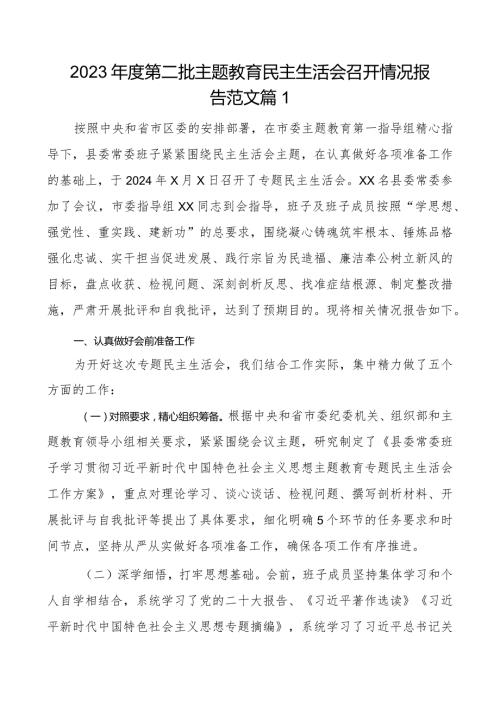 2023年度第二批主题教育民主生活会召开情况报告范文篇1

按照中央和省市区委的安排部署，在市委主题教育第一指导组精心指导下，县委常委班子紧紧围绕民主生活会主题，在认真做好各项准备工作的基础上，于2024年X月X日召开了专题民主生活会。XX名县委常委参加了会议，市委指导组XX同志到会指导，班子及班子成员按照“学思想、强党性、重实践、建新功”的总要求，围绕凝心铸魂筑牢根本、锤炼品格强化忠诚、实干担当促进发展、践行宗旨为民造福、廉洁奉公树立新风的目标，盘点收获、检视问题、深刻剖析反思、找准症结根源、制定整改措施，严肃开展批评和自我批评，达到了预期目的。现将相关情况报告如下。

一、认真做好会前准备工作

为开好这次专题民主生活会，我们结合工作实际，集中精力做了五个方面的工作：

（一）对照要求，精心组织筹备。根据中央和省市委纪委机关、组织部和主题教育领导小组相关要求，紧紧围绕会议主题，研究制定了《县委常委班子学习贯彻习近平新时代中国特色社会主义思想主题教育专题民主生活会工作方案》，重点对理论学习、谈心谈话、检视问题、撰写剖析材料、开展批评与自我批评等提出了具体要求，细化明确5个环节的任务要求和时间节点，坚持从严从实做好各项准备工作，确保各项工作有序推进。

（二）深学细悟，打牢思想基础。会前，班子成员坚持集体学习和个人自学相结合，系统学习了党的二十大报告、《习近平著作选读》《习近平新时代中国特色社会主义思想专题摘编》，系统学习了习近平总书记关